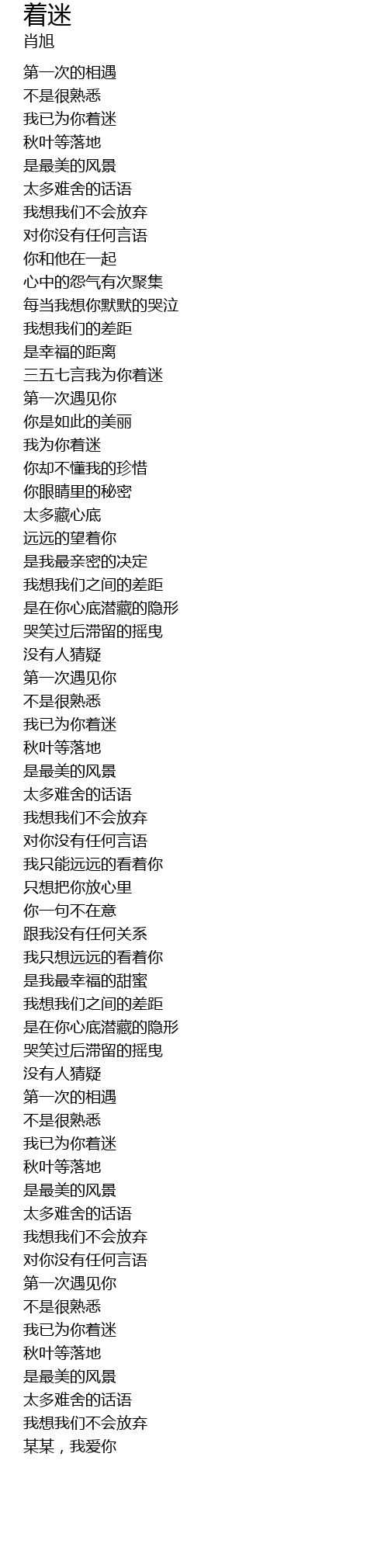 着迷
肖旭

第一次的相遇
不是很熟悉
我已为你着迷
秋叶等落地
是最美的风景
太多难舍的话语
我想我们不会放弃
对你没有任何言语
你和他在一起
心中的怨气有次聚集
每当我想你默默的哭泣
我想我们的差距
是幸福的距离
三五七言我为你着迷
第一次遇见你
你是如此的美丽
我为你着迷
你却不懂我的珍惜
你眼睛里的秘密
太多藏心底
远远的望着你
是我最亲密的决定
我想我们之间的差距
是在你心底潜藏的隐形
哭笑过后滞留的摇曳
没有人猜疑
第一次遇见你
不是很熟悉
我已为你着迷
秋叶等落地
是最美的风景
太多难舍的话语
我想我们不会放弃
对你没有任何言语
我只能远远的看着你
只想把你放心里
你一句不在意
跟我没有任何关系
我只想远远的看着你
是我最幸福的甜蜜
我想我们之间的差距
是在你心底潜藏的隐形
哭笑过后滞留的摇曳
没有人猜疑
第一次的相遇
不是很熟悉
我已为你着迷
秋叶等落地
是最美的风景
太多难舍的话语
我想我们不会放弃
对你没有任何言语
第一次遇见你
不是很熟悉
我已为你着迷
秋叶等落地
是最美的风景
太多难舍的话语
我想我们不会放弃
某某，我爱你